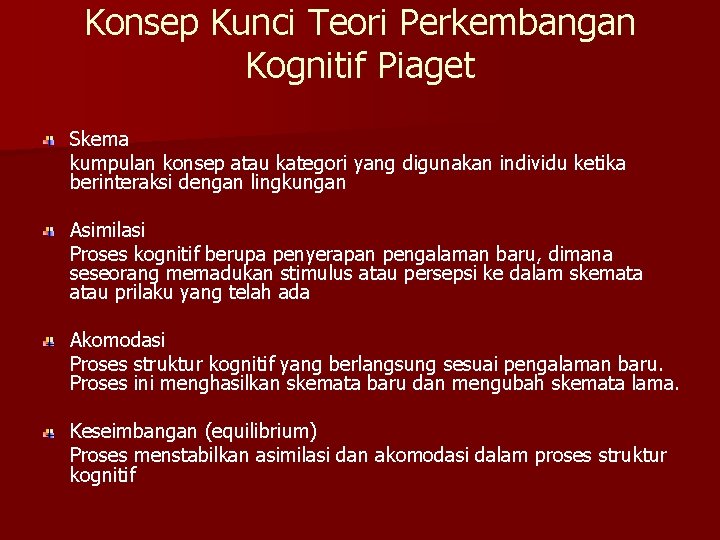 Konsep Kunci Teori Perkembangan Kognitif Piaget

Skema
kumpulan konsep atau kategori yang digunakan individu ketika berinteraksi dengan lingkungan

Asimilasi
Proses kognitif berupa penyerapan pengalaman baru, dimana seseorang memadukan stimulus atau persepsi ke dalam skemata atau prilaku yang telah ada

Akomodasi
Proses struktur kognitif yang berlangsung sesuai pengalaman baru. Proses ini menghasilkan skemata baru dan mengubah skemata lama.

Keseimbangan (equilibrium)
Proses menstabilkan asimilasi dan akomodasi dalam proses struktur kognitif